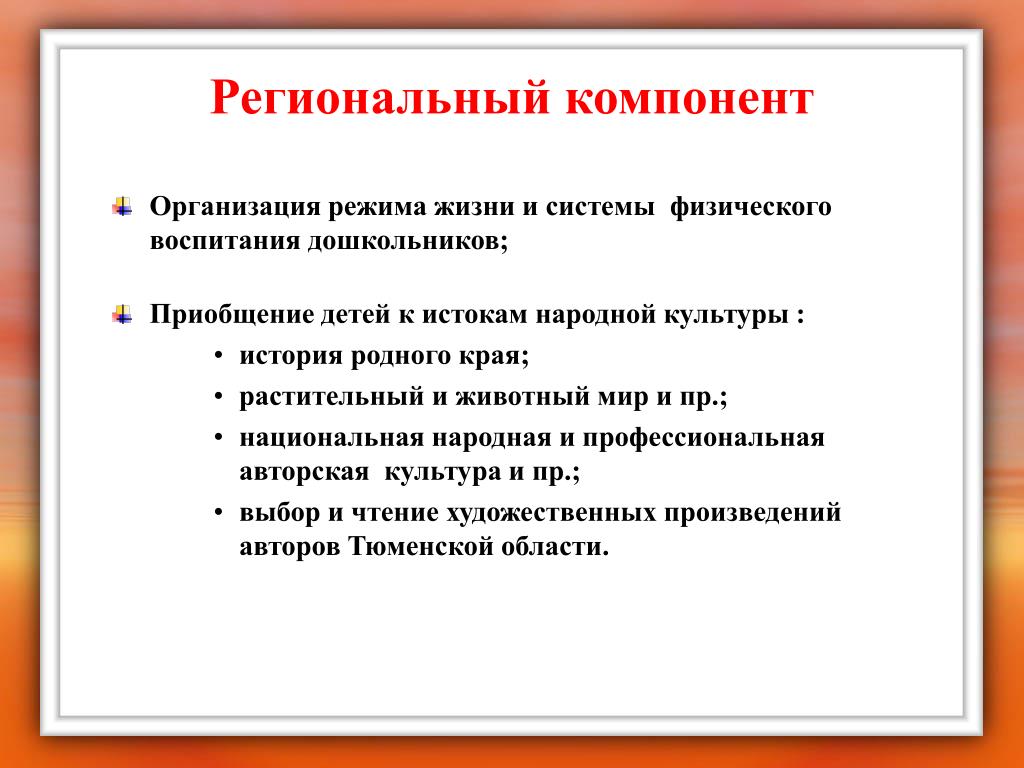 Региональный компонент

Организация режима жизни и системы физического воспитания дошкольников;

Приобщение детей к истокам народной культуры :

• история родного края;
• растительный и животный мир и пр.;
• национальная народная и профессиональная авторская культура и пр.;
• выбор и чтение художественных произведений авторов Тюменской области.